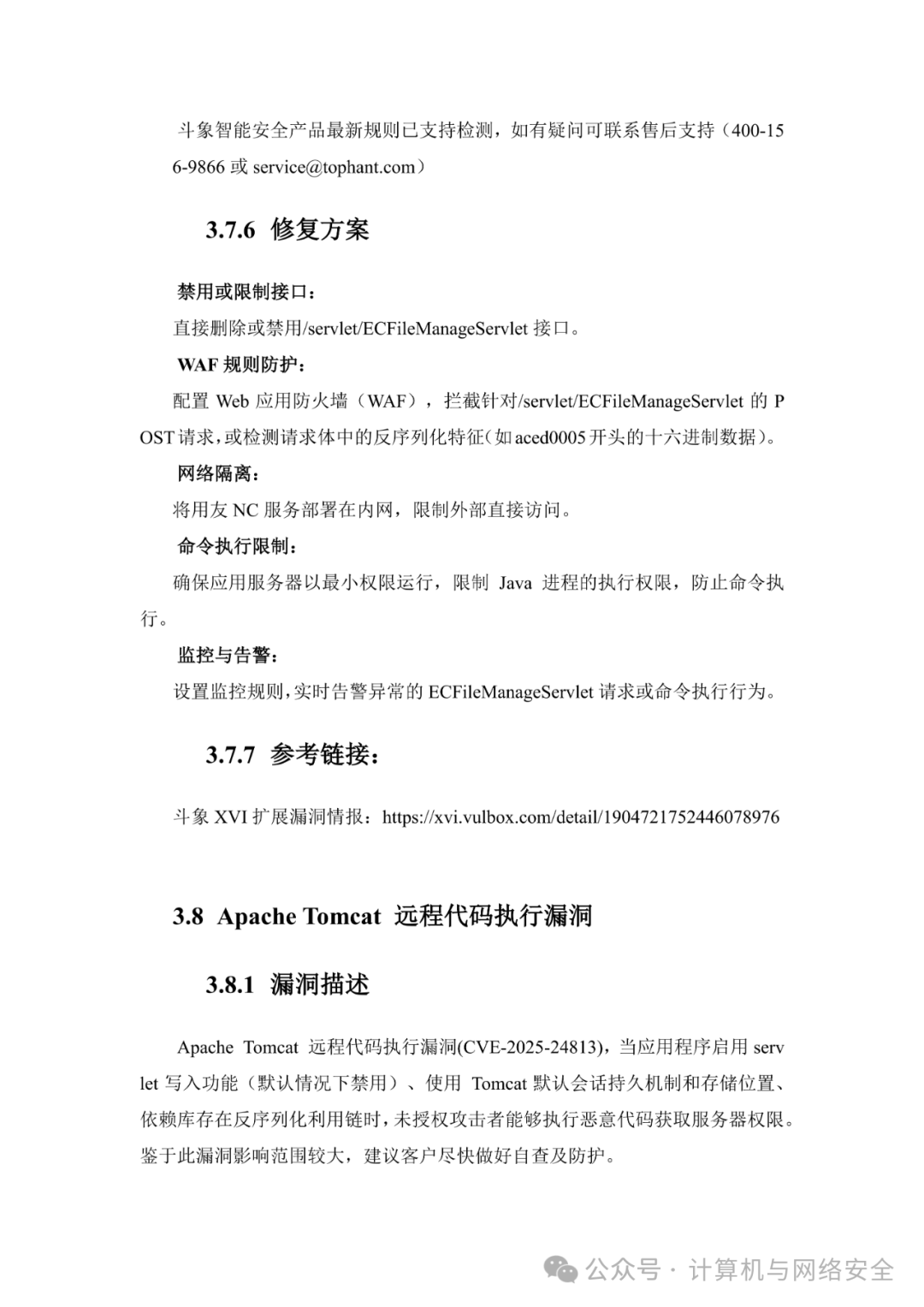 斗象智能安全产品最新规则已支持检测，如有疑问可联系售后支持（400-156-9866 或 service@tophant.com）

3.7.6 修复方案

禁用或限制接口：

直接删除或禁用/servlet/ECFileManageServlet 接口。

WAF 规则防护：

配置 Web 应用防火墙（WAF），拦截针对/servlet/ECFileManageServlet 的 POST 请求，或检测请求体中的反序列化特征（如 aced0005 开头的十六进制数据）。

网络隔离：

将用友 NC 服务部署在内网，限制外部直接访问。

命令执行限制：

确保应用服务器以最小权限运行，限制 Java 进程的执行权限，防止命令执行。

监控与告警：

设置监控规则，实时告警异常的 ECFileManageServlet 请求或命令执行行为。

3.7.7 参考链接：

斗象 XVI 扩展漏洞情报：https://xvi.vulbox.com/detail/1904721752446078976

3.8 Apache Tomcat 远程代码执行漏洞

3.8.1 漏洞描述

Apache Tomcat 远程代码执行漏洞(CVE-2025-24813)，当应用程序启用 servlet 写入功能（默认情况下禁用）、使用 Tomcat 默认会话持久机制和存储位置、依赖库存在反序列化利用链时，未授权攻击者能够执行恶意代码获取服务器权限。鉴于此漏洞影响范围较大，建议客户尽快做好自查及防护。

公众号 · 计算机与网络安全